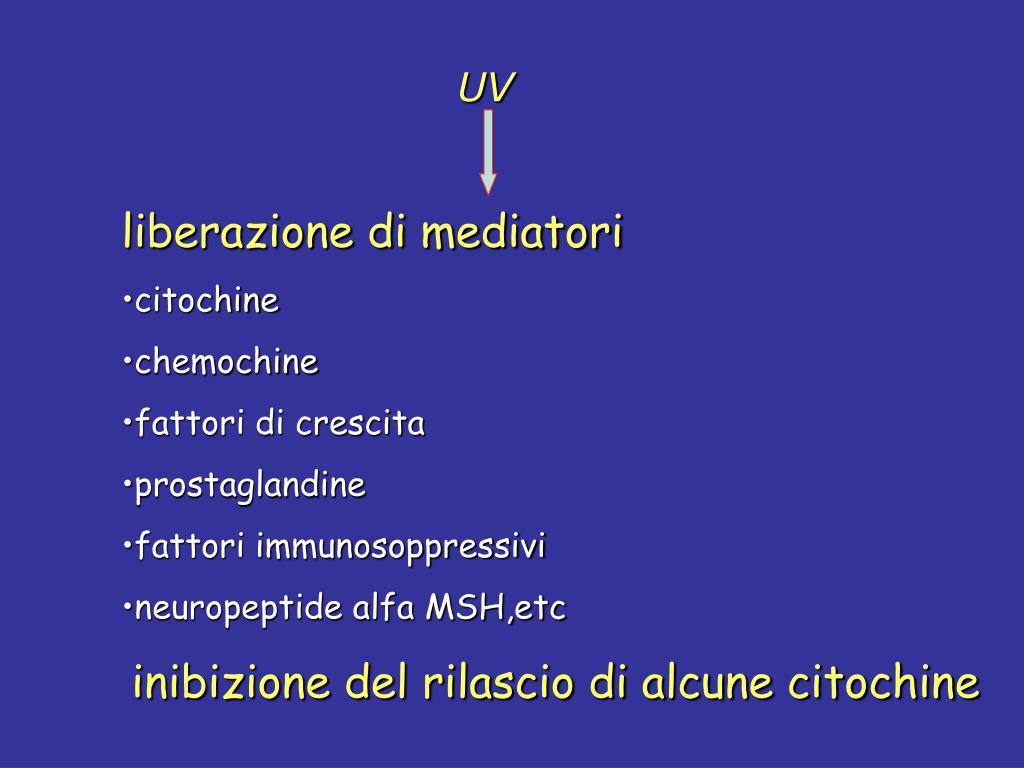 UV

liberazione di mediatori

•citochine

•chemochine

•fattori di crescita

•prostaglandine

•fattori immunosoppressivi

•neuropeptide alfa MSH,etc

inibizione del rilascio di alcune citochine